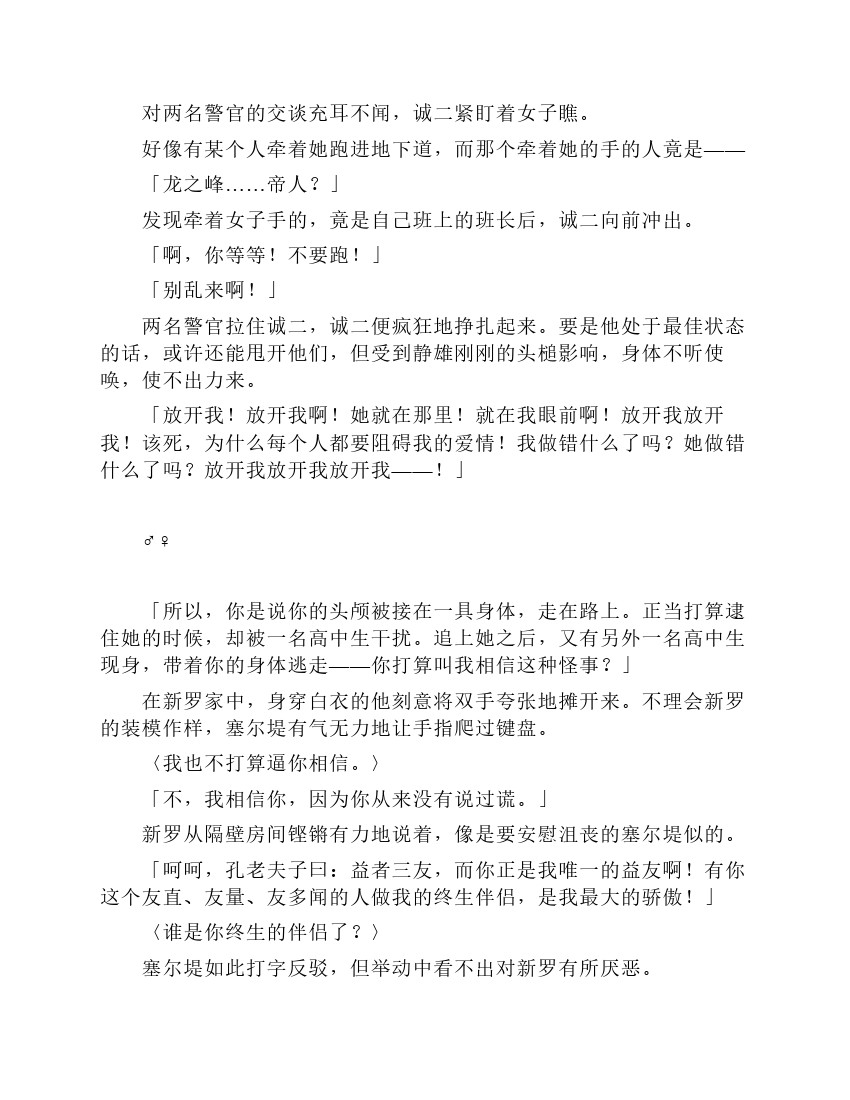 对两名警官的交谈充耳不闻，诚二紧盯着女子瞧。

好像有某个人牵着她跑进地下道，而那个牵着她的手的人竟是——

「龙之峰……帝人？」

发现牵着女子手的，竟是自己班上的班长后，诚二向前冲出。

「啊，你等等！不要跑！」

「别乱来啊！」

两名警官拉住诚二，诚二便疯狂地挣扎起来。要是他处于最佳状态的话，或许还能甩开他们，但受到静雄刚刚的头槌影响，身体不听使唤，使不出力来。

「放开我！放开我啊！她就在那里！就在我眼前啊！放开我放开我！该死，为什么每个人都要阻碍我的爱情！我做错什么了吗？她做错什么了吗？放开我放开我放开我——！」

♂♀

「所以，你是说你的头颅被接在一具身体，走在路上。正当打算逮住她的时候，却被一名高中生干扰。追上她之后，又有另外一名高中生现身，带着你的身体逃走——你打算叫我相信这种怪事？」

在新罗家中，身穿白衣的他刻意将双手夸张地摊开来。不理会新罗的装模作样，塞尔堤有气无力地让手指爬过键盘。

〈我也不打算逼你相信。〉

「不，我相信你，因为你从来没有说过谎。」

新罗从隔壁房间铿锵有力地说着，像是要安慰沮丧的塞尔堤似的。

「呵呵，孔老夫子曰：益者三友，而你正是我唯一的益友啊！有你这个友直、友量、友多闻的人做我的终生伴侣，是我最大的骄傲！」

〈谁是你终生的伴侣了？〉

塞尔堤如此打字反驳，但举动中看不出对新罗有所厌恶。